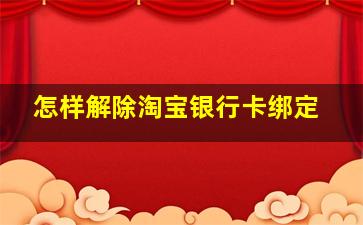 怎样解除淘宝银行卡绑定